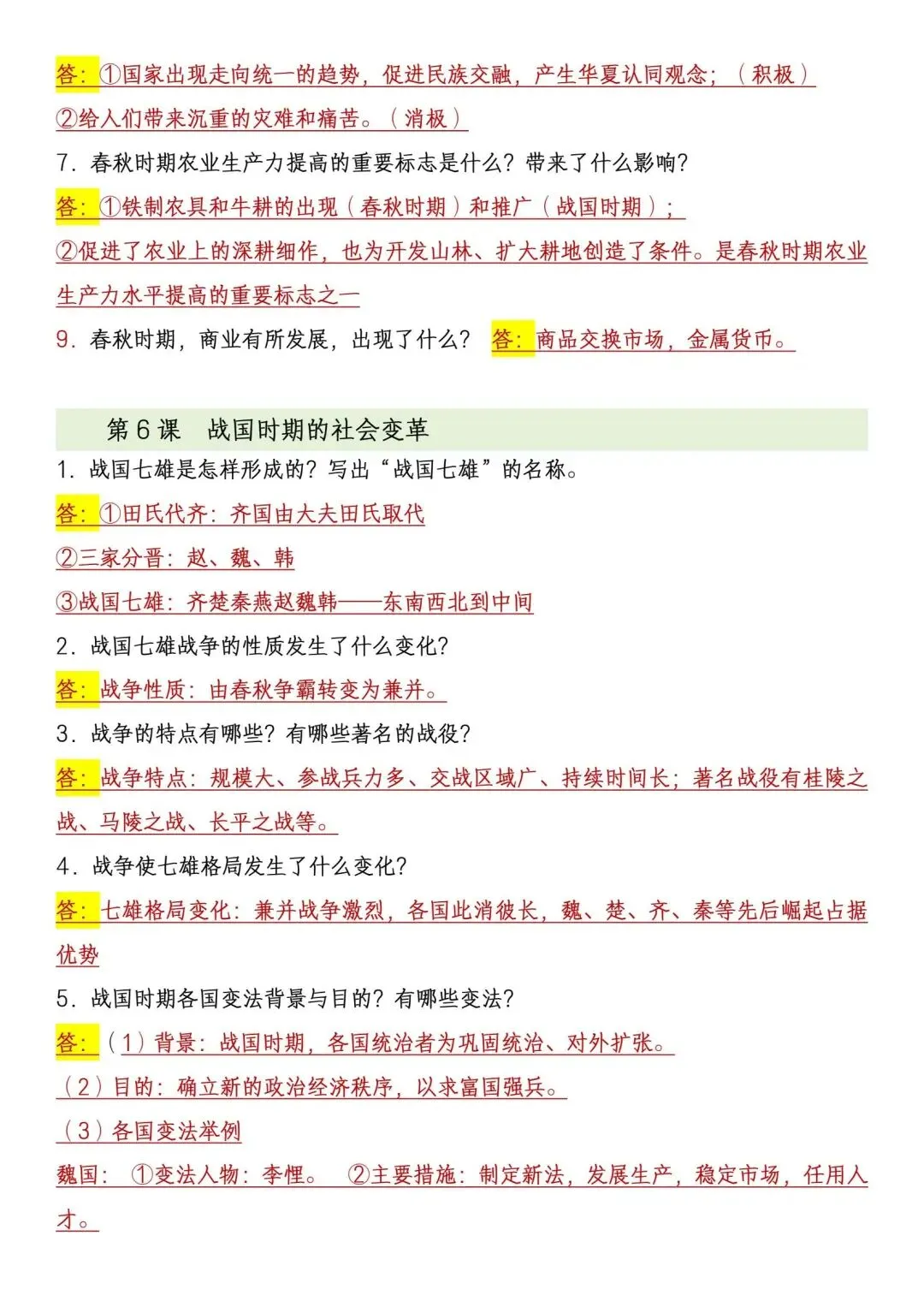 答:①国家出现走向统一的趋势,促进民族交融,产生华夏认同观念;(积极)
②给人们带来沉重的灾难和痛苦。(消极)

7.春秋时期农业生产力提高的重要标志是什么?带来了什么影响?

答:①铁制农具和牛耕的出现(春秋时期)和推广(战国时期);
②促进了农业上的深耕细作,也为开发山林、扩大耕地创造了条件。是春秋时期农业生产力水平提高的重要标志之一

9.春秋时期,商业有所发展,出现了什么? 答:商品交换市场,金属货币。

第6课 战国时期的社会变革

1.战国七雄是怎样形成的?写出“战国七雄”的名称。

答:①田氏代齐:齐国由大夫田氏取代
②三家分晋:赵、魏、韩
③战国七雄:齐楚秦燕赵魏韩——东南西北到中间

2.战国七雄战争的性质发生了什么变化?

答:战争性质:由春秋争霸转变为兼并。

3.战争的特点有哪些?有哪些著名的战役?

答:战争特点:规模大、参战兵力多、交战区域广、持续时间长;著名战役有桂陵之战、马陵之战、长平之战等。

4.战争使七雄格局发生了什么变化?

答:七雄格局变化:兼并战争激烈,各国此消彼长,魏、楚、齐、秦等先后崛起占据优势

5.战国时期各国变法背景与目的?有哪些变法?

答:(1)背景:战国时期,各国统治者为巩固统治、对外扩张。
(2)目的:确立新的政治经济秩序,以求富国强兵。
(3)各国变法举例
魏国:①变法人物:李悝。 ②主要措施:制定新法,发展生产,稳定市场,任用人才。